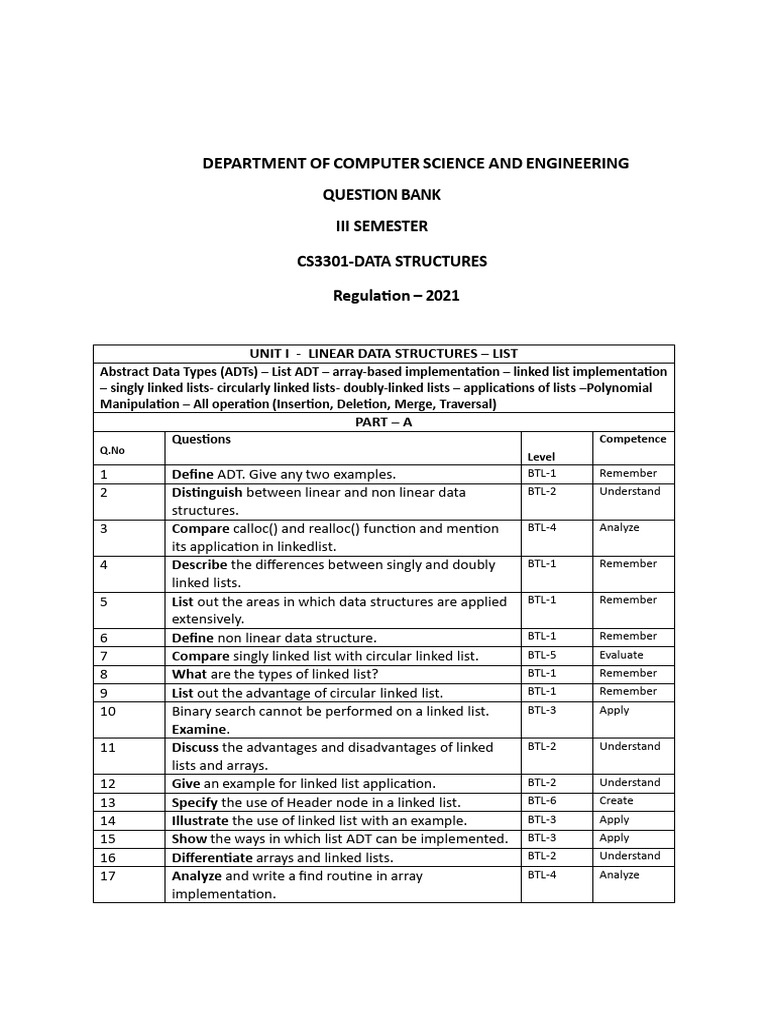 DEPARTMENT OF COMPUTER SCIENCE AND ENGINEERING

QUESTION BANK

III SEMESTER

CS3301-DATA STRUCTURES

Regulation – 2021

| UNIT I - LINEAR DATA STRUCTURES – LIST | | | |
|---|---|---|---|
| Abstract Data Types (ADTs) – List ADT – array-based implementation – linked list implementation – singly linked lists- circularly linked lists- doubly-linked lists – applications of lists –Polynomial Manipulation – All operation (Insertion, Deletion, Merge, Traversal) | | | |
| PART – A | | | |
| Q.No | Questions | Level | Competence |
| 1 | Define ADT. Give any two examples. | BTL-1 | Remember |
| 2 | Distinguish between linear and non linear data structures. | BTL-2 | Understand |
| 3 | Compare calloc() and realloc() function and mention its application in linkedlist. | BTL-4 | Analyze |
| 4 | Describe the differences between singly and doubly linked lists. | BTL-1 | Remember |
| 5 | List out the areas in which data structures are applied extensively. | BTL-1 | Remember |
| 6 | Define non linear data structure. | BTL-1 | Remember |
| 7 | Compare singly linked list with circular linked list. | BTL-5 | Evaluate |
| 8 | What are the types of linked list? | BTL-1 | Remember |
| 9 | List out the advantage of circular linked list. | BTL-1 | Remember |
| 10 | Binary search cannot be performed on a linked list. Examine. | BTL-3 | Apply |
| 11 | Discuss the advantages and disadvantages of linked lists and arrays. | BTL-2 | Understand |
| 12 | Give an example for linked list application. | BTL-2 | Understand |
| 13 | Specify the use of Header node in a linked list. | BTL-6 | Create |
| 14 | Illustrate the use of linked list with an example. | BTL-3 | Apply |
| 15 | Show the ways in which list ADT can be implemented. | BTL-3 | Apply |
| 16 | Differentiate arrays and linked lists. | BTL-2 | Understand |
| 17 | Analyze and write a find routine in array implementation. | BTL-4 | Analyze |